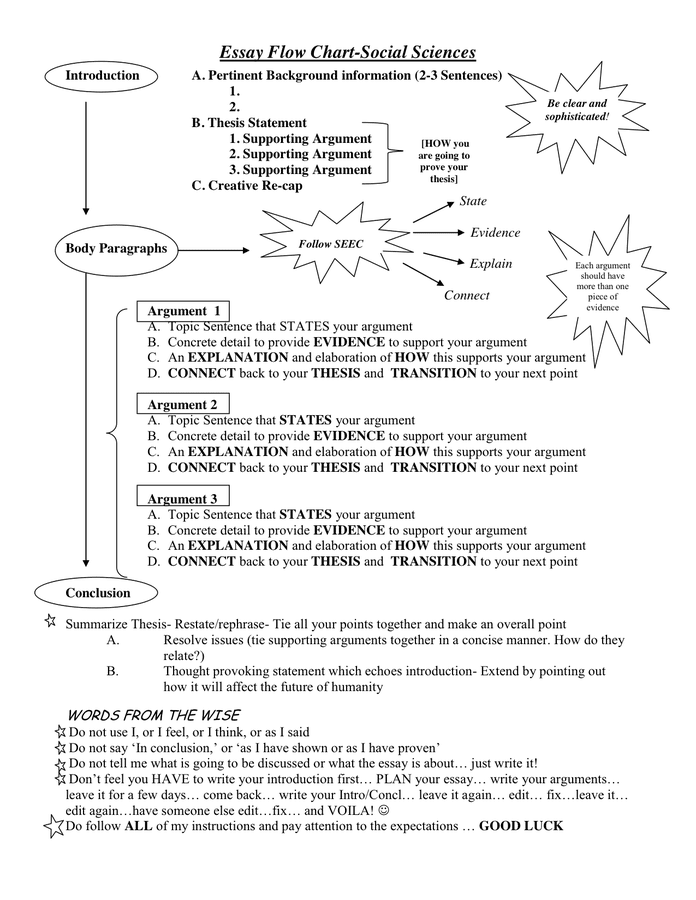 Essay Flow Chart-Social Sciences

Introduction

A. Pertinent Background information (2-3 Sentences)
1.
2.
B. Thesis Statement
1. Supporting Argument
2. Supporting Argument
3. Supporting Argument
C. Creative Re-cap

[HOW you are going to prove your thesis]

Be clear and sophisticated!

Body Paragraphs

Follow SEEC

State
Evidence
Explain
Connect

Each argument should have more than one piece of evidence

Argument 1
A. Topic Sentence that STATES your argument
B. Concrete detail to provide EVIDENCE to support your argument
C. An EXPLANATION and elaboration of HOW this supports your argument
D. CONNECT back to your THESIS and TRANSITION to your next point

Argument 2
A. Topic Sentence that STATES your argument
B. Concrete detail to provide EVIDENCE to support your argument
C. An EXPLANATION and elaboration of HOW this supports your argument
D. CONNECT back to your THESIS and TRANSITION to your next point

Argument 3
A. Topic Sentence that STATES your argument
B. Concrete detail to provide EVIDENCE to support your argument
C. An EXPLANATION and elaboration of HOW this supports your argument
D. CONNECT back to your THESIS and TRANSITION to your next point

Conclusion

Summarize Thesis- Restate/rephrase- Tie all your points together and make an overall point
A. Resolve issues (tie supporting arguments together in a concise manner. How do they relate?)
B. Thought provoking statement which echoes introduction- Extend by pointing out how it will affect the future of humanity

WORDS FROM THE WISE
Do not use I, or I feel, or I think, or as I said
Do not say 'In conclusion,' or 'as I have shown or as I have proven'
Do not tell me what is going to be discussed or what the essay is about… just write it!
Don't feel you HAVE to write your introduction first… PLAN your essay… write your arguments… leave it for a few days… come back… write your Intro/Concl… leave it again… edit… fix…leave it… edit again…have someone else edit…fix… and VOILA! ☺
Do follow ALL of my instructions and pay attention to the expectations … GOOD LUCK